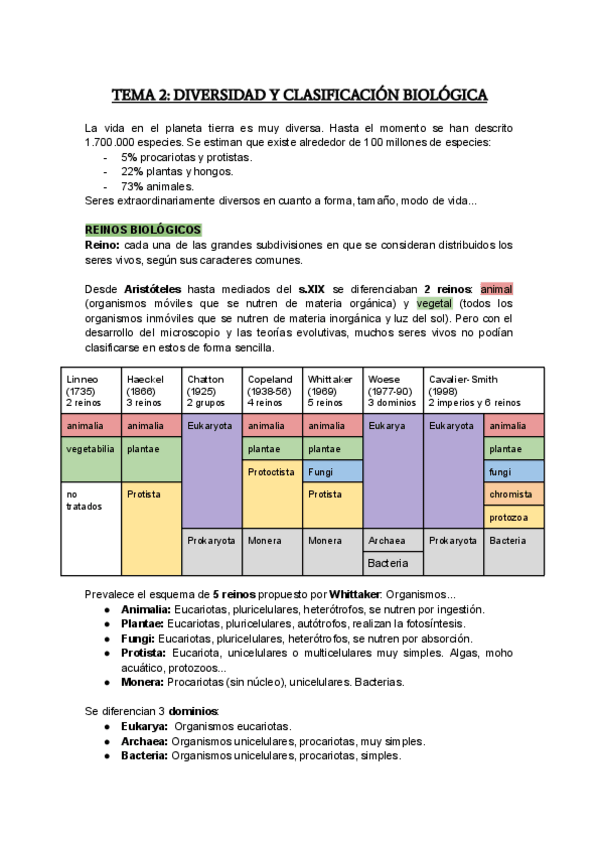 TEMA 2: DIVERSIDAD Y CLASIFICACIÓN BIOLÓGICA

La vida en el planeta tierra es muy diversa. Hasta el momento se han descrito 1.700.000 especies. Se estiman que existe alrededor de 100 millones de especies:
- 5% procariotas y protistas.
- 22% plantas y hongos.
- 73% animales.
Seres extraordinariamente diversos en cuanto a forma, tamaño, modo de vida...

REINOS BIOLÓGICOS
Reino: cada una de las grandes subdivisiones en que se consideran distribuidos los seres vivos, según sus caracteres comunes.

Desde Aristóteles hasta mediados del s.XIX se diferenciaban 2 reinos: animal (organismos móviles que se nutren de materia orgánica) y vegetal (todos los organismos inmóviles que se nutren de materia inorgánica y luz del sol). Pero con el desarrollo del microscopio y las teorías evolutivas, muchos seres vivos no podían clasificarse en estos de forma sencilla.

| Linneo (1735) 2 reinos | Haeckel (1866) 3 reinos | Chatton (1925) 2 grupos | Copeland (1938-56) 4 reinos | Whittaker (1969) 5 reinos | Woese (1977-90) 3 dominios | Cavalier-Smith (1998) 2 imperios y 6 reinos | |
|---|---|---|---|---|---|---|---|
| animalia | animalia | Eukaryota | animalia | animalia | Eukarya | Eukaryota | animalia |
| vegetabilia | plantae | | plantae | plantae | | | plantae |
| | | | Protoctista | Fungi | | | fungi |
| no tratados | Protista | | | Protista | | | chromista |
| | | | | | | | protozoa |
| | | Prokaryota | Monera | Monera | Archaea | Prokaryota | Bacteria |
| | | | | | Bacteria | | |

Prevalece el esquema de 5 reinos propuesto por Whittaker: Organismos...
● Animalia: Eucariotas, pluricelulares, heterótrofos, se nutren por ingestión.
● Plantae: Eucariotas, pluricelulares, autótrofos, realizan la fotosíntesis.
● Fungi: Eucariotas, pluricelulares, heterótrofos, se nutren por absorción.
● Protista: Eucariota, unicelulares o multicelulares muy simples. Algas, moho acuático, protozoos...
● Monera: Procariotas (sin núcleo), unicelulares. Bacterias.

Se diferencian 3 dominios:
● Eukarya: Organismos eucariotas.
● Archaea: Organismos unicelulares, procariotas, muy simples.
● Bacteria: Organismos unicelulares, procariotas, simples.